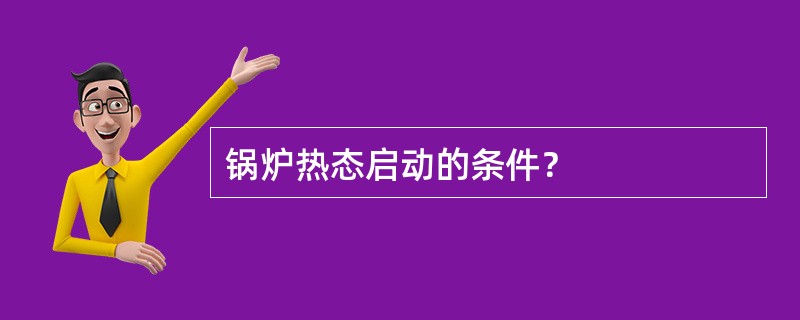 锅炉热态启动的条件？